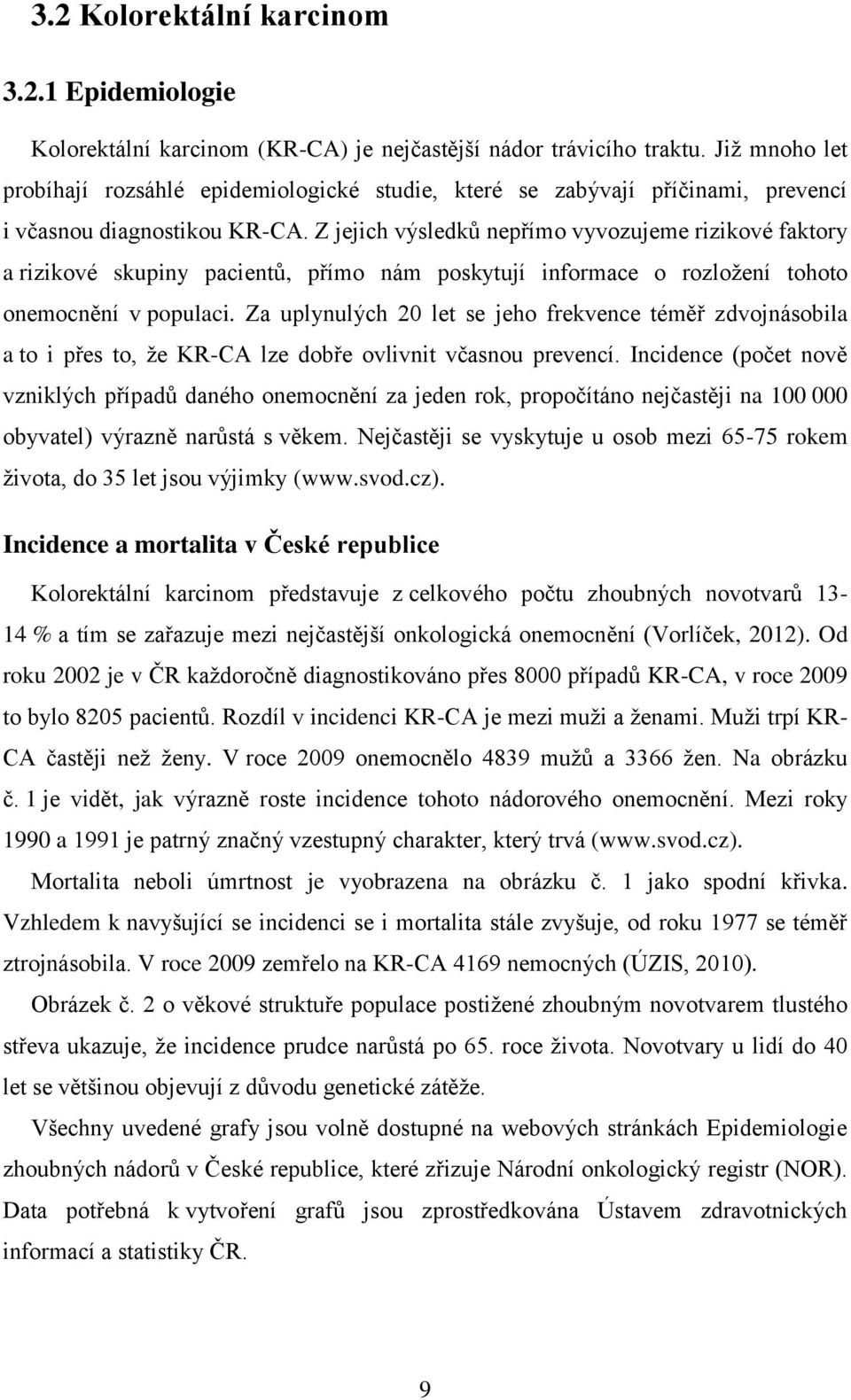 3.2 Kolorektální karcinom

3.2.1 Epidemiologie

Kolorektální karcinom (KR-CA) je nejčastější nádor trávicího traktu. Již mnoho let probíhají rozsáhlé epidemiologické studie, které se zabývají příčinami, prevencí i včasnou diagnostikou KR-CA. Z jejich výsledků nepřímo vyvozujeme rizikové faktory a rizikové skupiny pacientů, přímo nám poskytují informace o rozložení tohoto onemocnění v populaci. Za uplynulých 20 let se jeho frekvence téměř zdvojnásobila a to i přes to, že KR-CA lze dobře ovlivnit včasnou prevencí. Incidence (počet nově vzniklých případů daného onemocnění za jeden rok, propočítáno nejčastěji na 100 000 obyvatel) výrazně narůstá s věkem. Nejčastěji se vyskytuje u osob mezi 65-75 rokem života, do 35 let jsou výjimky (www.svod.cz).

Incidence a mortalita v České republice

Kolorektální karcinom představuje z celkového počtu zhoubných novotvarů 13-14 % a tím se zařazuje mezi nejčastější onkologická onemocnění (Vorlíček, 2012). Od roku 2002 je v ČR každoročně diagnostikováno přes 8000 případů KR-CA, v roce 2009 to bylo 8205 pacientů. Rozdíl v incidenci KR-CA je mezi muži a ženami. Muži trpí KR-CA častěji než ženy. V roce 2009 onemocnělo 4839 mužů a 3366 žen. Na obrázku č. 1 je vidět, jak výrazně roste incidence tohoto nádorového onemocnění. Mezi roky 1990 a 1991 je patrný značný vzestupný charakter, který trvá (www.svod.cz).

Mortalita neboli úmrtnost je vyobrazena na obrázku č. 1 jako spodní křivka. Vzhledem k navyšující se incidenci se i mortalita stále zvyšuje, od roku 1977 se téměř ztrojnásobila. V roce 2009 zemřelo na KR-CA 4169 nemocných (ÚZIS, 2010).

Obrázek č. 2 o věkové struktuře populace postižené zhoubným novotvarem tlustého střeva ukazuje, že incidence prudce narůstá po 65. roce života. Novotvary u lidí do 40 let se většinou objevují z důvodu genetické zátěže.

Všechny uvedené grafy jsou volně dostupné na webových stránkách Epidemiologie zhoubných nádorů v České republice, které zřizuje Národní onkologický registr (NOR). Data potřebná k vytvoření grafů jsou zprostředkována Ústavem zdravotnických informací a statistiky ČR.

9